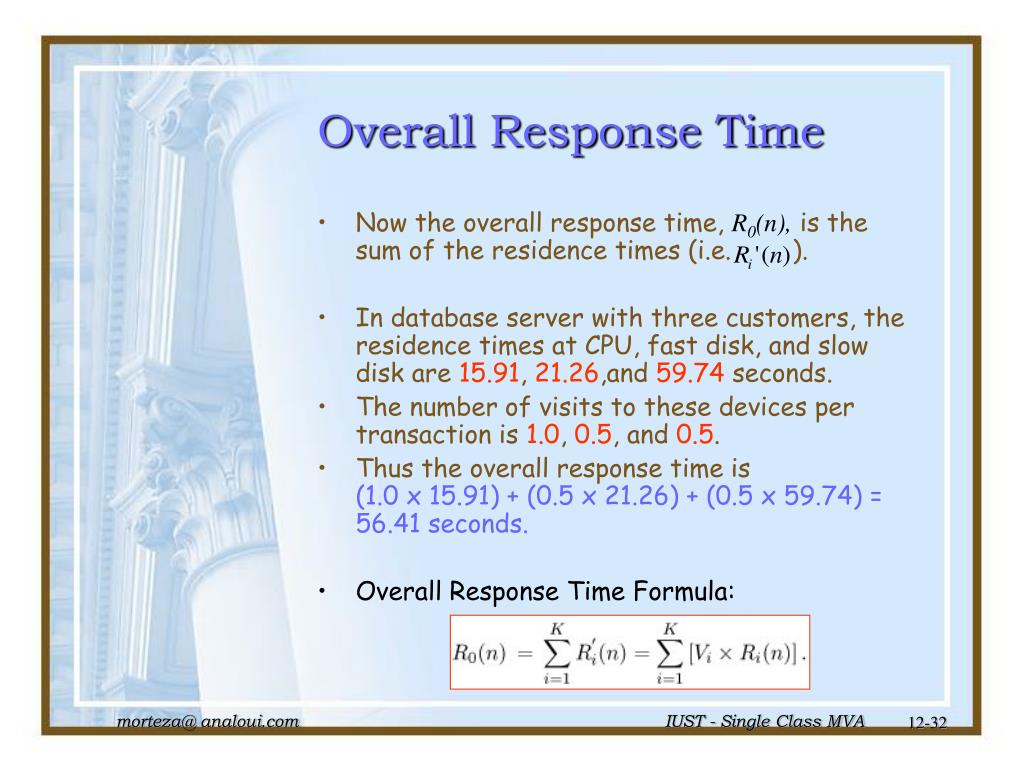 Overall Response Time

• Now the overall response time, $R_0(n)$, is the sum of the residence times (i.e. $R_i'(n)$).

• In database server with three customers, the residence times at CPU, fast disk, and slow disk are 15.91, 21.26 ,and 59.74 seconds.
• The number of visits to these devices per transaction is 1.0, 0.5, and 0.5.
• Thus the overall response time is (1.0 x 15.91) + (0.5 x 21.26) + (0.5 x 59.74) = 56.41 seconds.

• Overall Response Time Formula:

$R_0(n) = \sum_{i=1}^{K} R_i'(n) = \sum_{i=1}^{K} [V_i \times R_i(n)]$.

morteza@ analoui.com

IUST - Single Class MVA 12-32